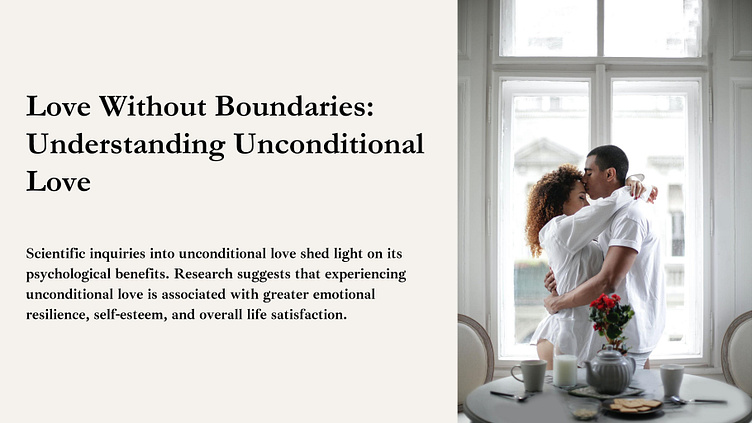 Love Without Boundaries: Understanding Unconditional Love

Scientific inquiries into unconditional love shed light on its psychological benefits. Research suggests that experiencing unconditional love is associated with greater emotional resilience, self-esteem, and overall life satisfaction.